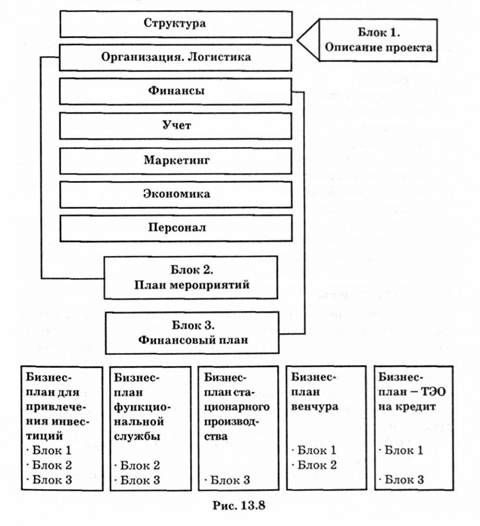 Структура

Блок 1. Описание проекта

Организация. Логистика

Финансы

Учет

Маркетинг

Экономика

Персонал

Блок 2. План мероприятий

Блок 3. Финансовый план

Бизнес-план для привлечения инвестиций
· Блок 1
· Блок 2
· Блок 3

Бизнес-план функциональной службы
· Блок 2
· Блок 3

Бизнес-план стационарного производства
· Блок 3

Бизнес-план венчура
· Блок 1
· Блок 2

Бизнес-план – ТЭО на кредит
· Блок 1
· Блок 3

Рис. 13.8